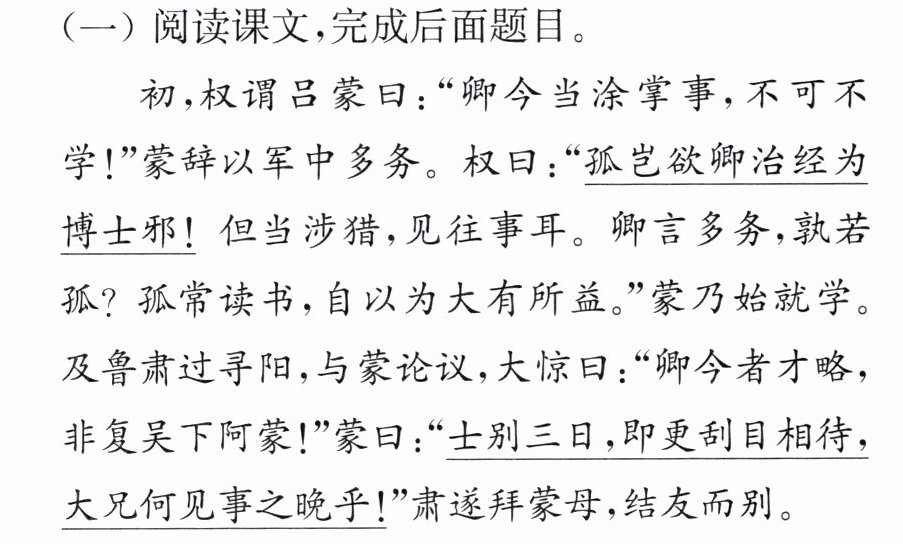 (一)阅读课文,完成后面题目。

初,权谓吕蒙曰:“卿今当涂掌事,不可不学!”蒙辞以军中多务。权曰:“孤岂欲卿治经为博士邪!但当涉猎,见往事耳。卿言多务,孰若孤?孤常读书,自以为大有所益。”蒙乃始就学。及鲁肃过寻阳,与蒙论议,大惊曰:“卿今者才略,非复吴下阿蒙!”蒙曰:“士别三日,即更刮目相待,大兄何见事之晚乎!”肃遂拜蒙母,结友而别。